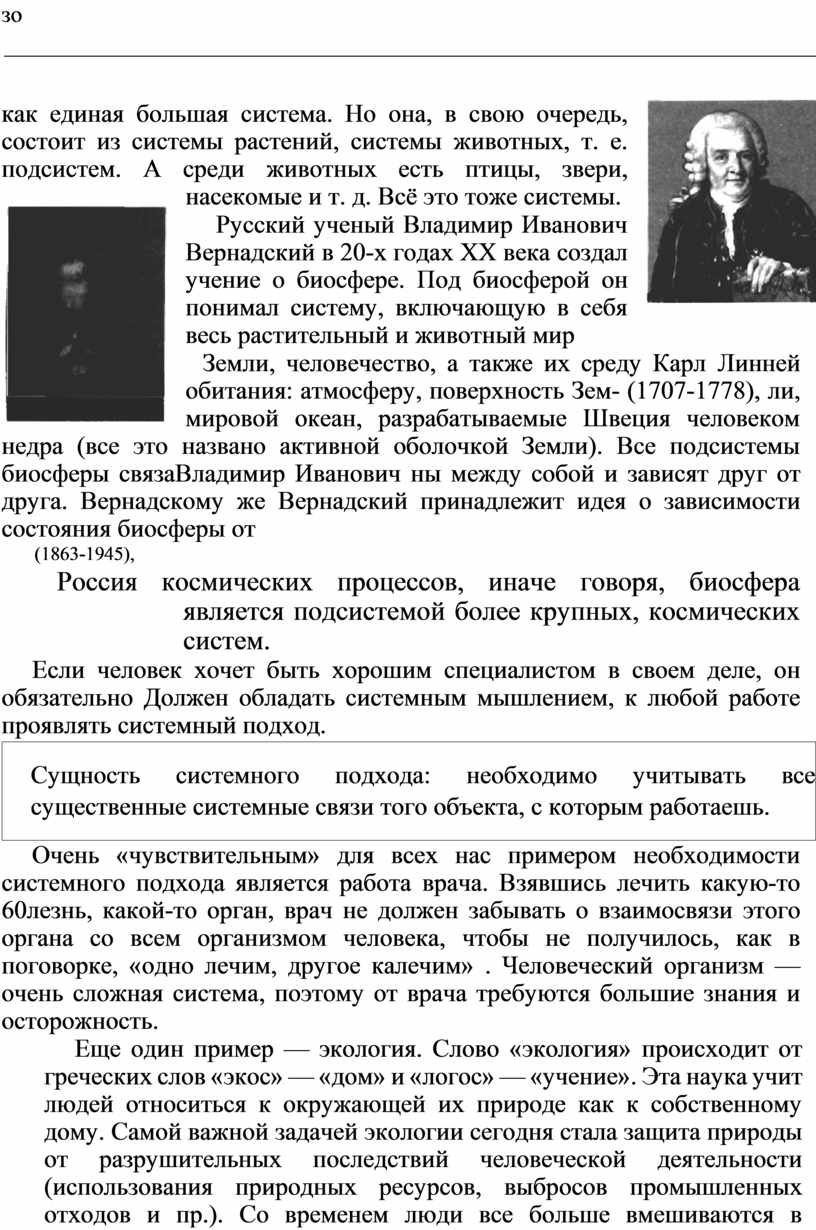 зо

как единая большая система. Но она, в свою очередь, состоит из системы растений, системы животных, т. е. подсистем. А среди животных есть птицы, звери, насекомые и т. д. Всё это тоже системы.

Русский ученый Владимир Иванович Вернадский в 20-х годах XX века создал учение о биосфере. Под биосферой он понимал систему, включающую в себя весь растительный и животный мир

Земли, человечество, а также их среду Карл Линней обитания: атмосферу, поверхность Зем- (1707-1778), ли, мировой океан, разрабатываемые Швеция человеком недра (все это названо активной оболочкой Земли). Все подсистемы биосферы связаВладимир Иванович ны между собой и зависят друг от друга. Вернадскому же Вернадский принадлежит идея о зависимости состояния биосферы от

(1863-1945),

Россия космических процессов, иначе говоря, биосфера является подсистемой более крупных, космических систем.

Если человек хочет быть хорошим специалистом в своем деле, он обязательно Должен обладать системным мышлением, к любой работе проявлять системный подход.

Сущность системного подхода: необходимо учитывать все существенные системные связи того объекта, с которым работаешь.

Очень «чувствительным» для всех нас примером необходимости системного подхода является работа врача. Взявшись лечить какую-то 60лезнь, какой-то орган, врач не должен забывать о взаимосвязи этого органа со всем организмом человека, чтобы не получилось, как в поговорке, «одно лечим, другое калечим» . Человеческий организм — очень сложная система, поэтому от врача требуются большие знания и осторожность.

Еще один пример — экология. Слово «экология» происходит от греческих слов «экос» — «дом» и «логос» — «учение». Эта наука учит людей относиться к окружающей их природе как к собственному дому. Самой важной задачей экологии сегодня стала защита природы от разрушительных последствий человеческой деятельности (использования природных ресурсов, выбросов промышленных отходов и пр.). Со временем люди все больше вмешиваются в